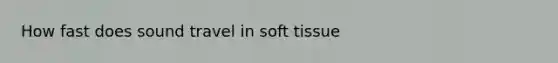 How fast does sound travel in soft tissue